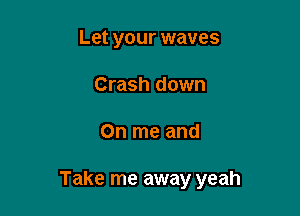 Let your waves

Crash down

On me and

Take me away yeah